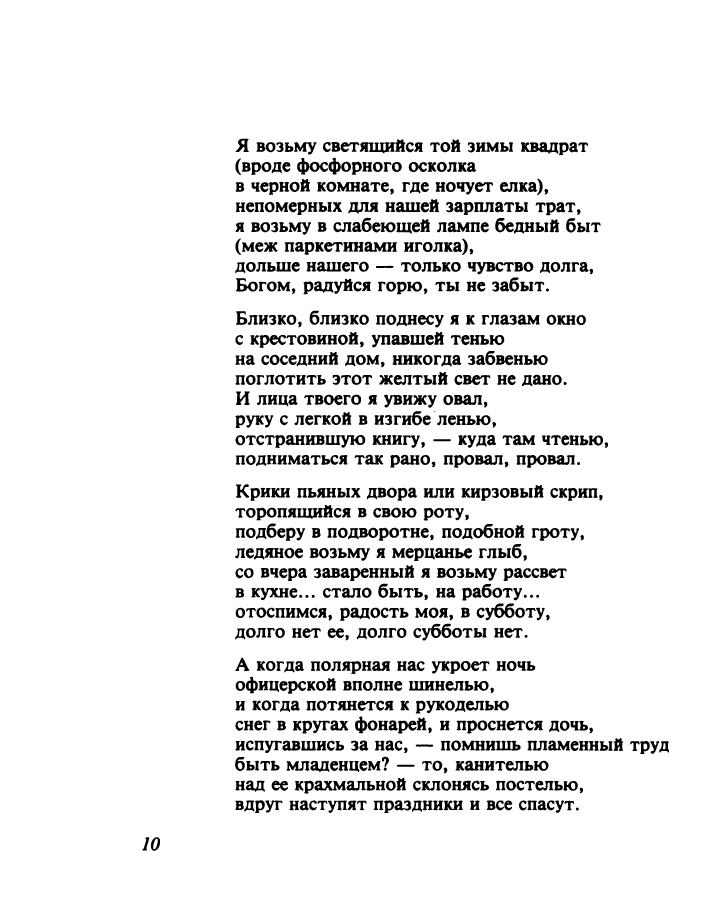 Я возьму светящийся той зимы квадрат
(вроде фосфорного осколка
в черной комнате, где ночует елка),
непомерных для нашей зарплаты трат,
я возьму в слабеющей лампе бедный быт
(меж паркетинами иголка),
дольше нашего — только чувство долга,
Богом, радуйся горю, ты не забыт.

Близко, близко поднесу я к глазам окно
с крестовиной, упавшей тенью
на соседний дом, никогда забвенью
поглотить этот желтый свет не дано.
И лица твоего я увижу овал,
руку с легкой в изгибе ленью,
отстранившую книгу, — куда там чтенью,
подниматься так рано, провал, провал.

Крики пьяных двора или кирзовый скрип,
торопящийся в свою роту,
подберу в подворотне, подобной гроту,
ледяное возьму я мерцанье глыб,
со вчера заваренный я возьму рассвет
в кухне... стало быть, на работу...
отоспимся, радость моя, в субботу,
долго нет ее, долго субботы нет.

А когда полярная нас укроет ночь
офицерской вполне шинелью,
и когда потянется к рукоделью
снег в кругах фонарей, и проснется дочь,
испугавшись за нас, — помнишь пламенный труд
быть младенцем? — то, канителью
над ее крахмальной склонясь постелью,
вдруг наступят праздники и все спасут.

10